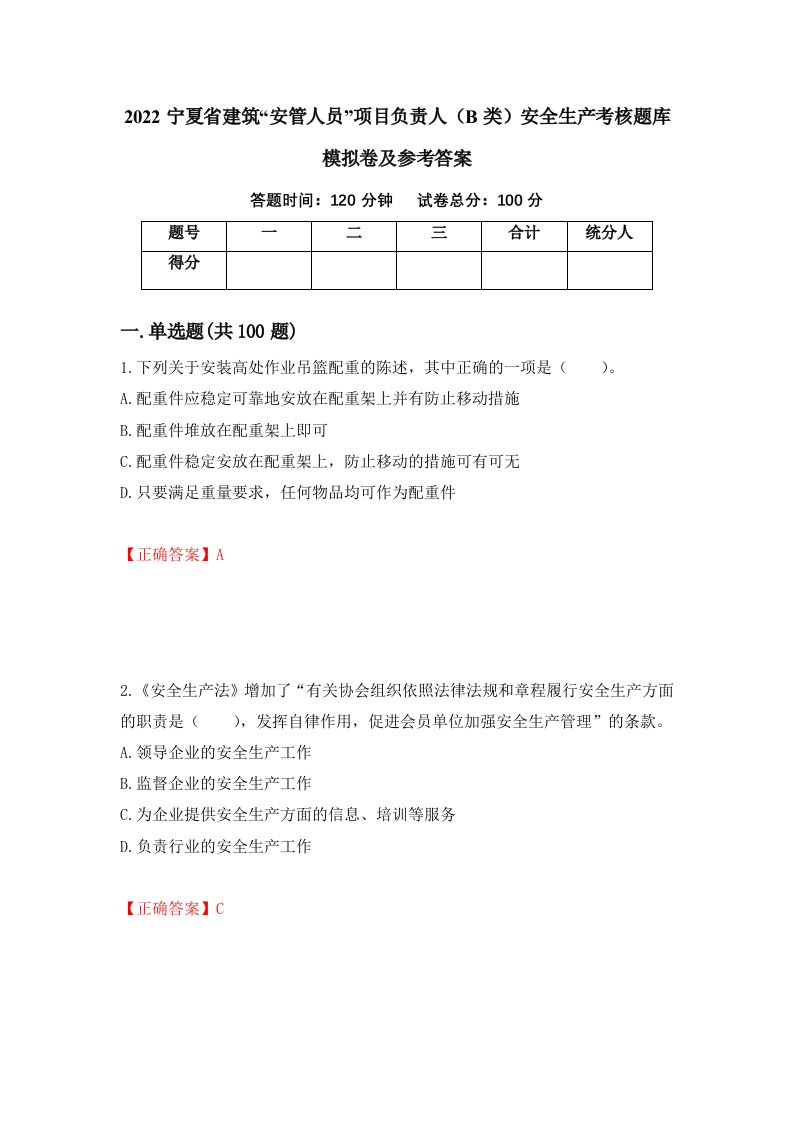 2022 宁夏省建筑“安管人员”项目负责人（B 类）安全生产考核题库模拟卷及参考答案

答题时间：120 分钟　　试卷总分：100 分

| 题号 | 一 | 二 | 三 | 合计 | 统分人 |
|---|---|---|---|---|---|
| 得分 | | | | | |

一.单选题(共 100 题)

1.下列关于安装高处作业吊篮配重的陈述，其中正确的一项是（　　）。
A.配重件应稳定可靠地安放在配重架上并有防止移动措施
B.配重件堆放在配重架上即可
C.配重件稳定安放在配重架上，防止移动的措施可有可无
D.只要满足重量要求，任何物品均可作为配重件

【正确答案】A

2.《安全生产法》增加了“有关协会组织依照法律法规和章程履行安全生产方面的职责是（　　），发挥自律作用，促进会员单位加强安全生产管理”的条款。
A.领导企业的安全生产工作
B.监督企业的安全生产工作
C.为企业提供安全生产方面的信息、培训等服务
D.负责行业的安全生产工作

【正确答案】C